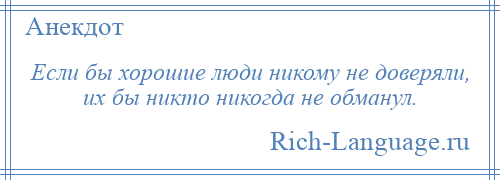 Анекдот

Если бы хорошие люди никому не доверяли, их бы никто никогда не обманул.

Rich-Language.ru